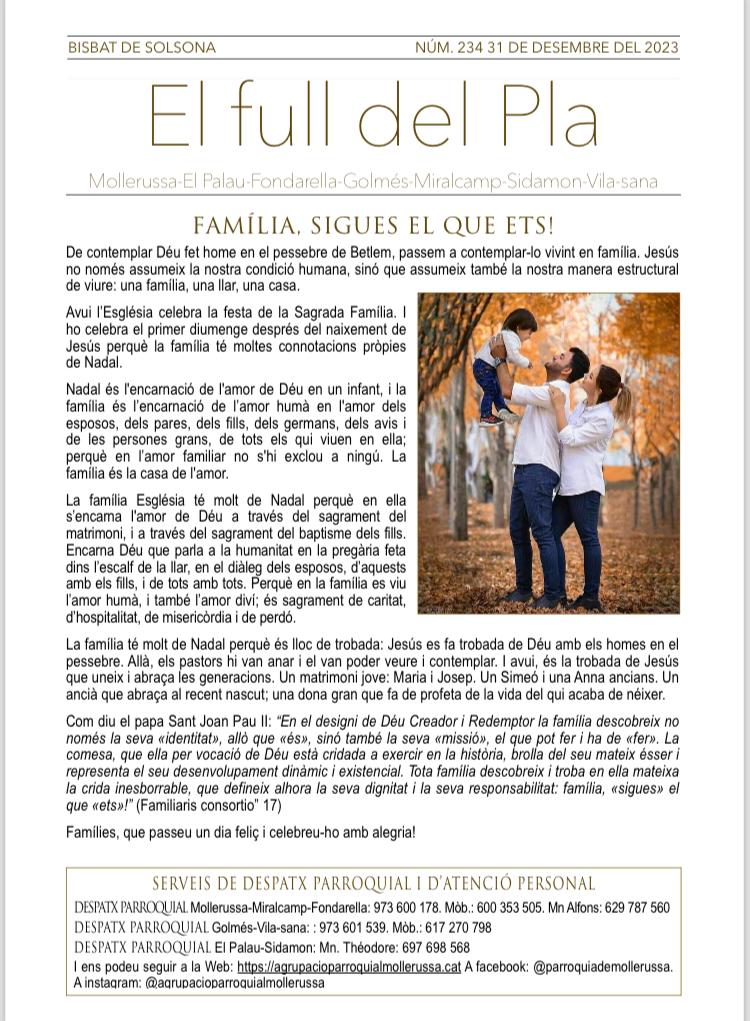 BISBAT DE SOLSONA

NÚM. 234 31 DE DESEMBRE DEL 2023

El full del Pla

Mollerussa-El Palau-Fondarella-Golmés-Miralcamp-Sidamon-Vila-sana

FAMÍLIA, SIGUES EL QUE ETS!

De contemplar Déu fet home en el pessebre de Betlem, passem a contemplar-lo vivint en família. Jesús no només assumeix la nostra condició humana, sinó que assumeix també la nostra manera estructural de viure: una família, una llar, una casa.

Avui l'Església celebra la festa de la Sagrada Família. I ho celebra el primer diumenge després del naixement de Jesús perquè la família té moltes connotacions pròpies de Nadal.

Nadal és l'encarnació de l'amor de Déu en un infant, i la família és l'encarnació de l'amor humà en l'amor dels esposos, dels pares, dels fills, dels germans, dels avis i de les persones grans, de tots els qui viuen en ella; perquè en l'amor familiar no s'hi exclou a ningú. La família és la casa de l'amor.

La família Església té molt de Nadal perquè en ella s'encarna l'amor de Déu a través del sagrament del matrimoni, i a través del sagrament del baptisme dels fills. Encarna Déu que parla a la humanitat en la pregària feta dins l'escalf de la llar, en el diàleg dels esposos, d'aquests amb els fills, i de tots amb tots. Perquè en la família es viu l'amor humà, i també l'amor diví; és sagrament de caritat, d'hospitalitat, de misericòrdia i de perdó.

La família té molt de Nadal perquè és lloc de trobada: Jesús es fa trobada de Déu amb els homes en el pessebre. Allà, els pastors hi van anar i el van poder veure i contemplar. I avui, és la trobada de Jesús que uneix i abraça les generacions. Un matrimoni jove: Maria i Josep. Un Simeó i una Anna ancians. Un ancià que abraça al recent nascut; una dona gran que fa de profeta de la vida del qui acaba de néixer.

Com diu el papa Sant Joan Pau II: "En el designi de Déu Creador i Redemptor la família descobreix no només la seva «identitat», allò que «és», sinó també la seva «missió», el que pot fer i ha de «fer». La comesa, que ella per vocació de Déu està cridada a exercir en la història, brolla del seu mateix ésser i representa el seu desenvolupament dinàmic i existencial. Tota família descobreix i troba en ella mateixa la crida inesborrable, que defineix alhora la seva dignitat i la seva responsabilitat: família, «sigues» el que «ets»!" (Familiaris consortio" 17)

Famílies, que passeu un dia feliç i celebreu-ho amb alegria!

SERVEIS DE DESPATX PARROQUIAL I D'ATENCIÓ PERSONAL

DESPATX PARROQUIAL Mollerussa-Miralcamp-Fondarella: 973 600 178. Mòb.: 600 353 505. Mn Alfons: 629 787 560
DESPATX PARROQUIAL Golmés-Vila-sana: : 973 601 539. Mòb.: 617 270 798
DESPATX PARROQUIAL El Palau-Sidamon: Mn. Théodore: 697 698 568
I ens podeu seguir a la Web: https://agrupacioparroquialmollerussa.cat A facebook: @parroquiademollerussa.
A instagram: @agrupacioparroquialmollerussa